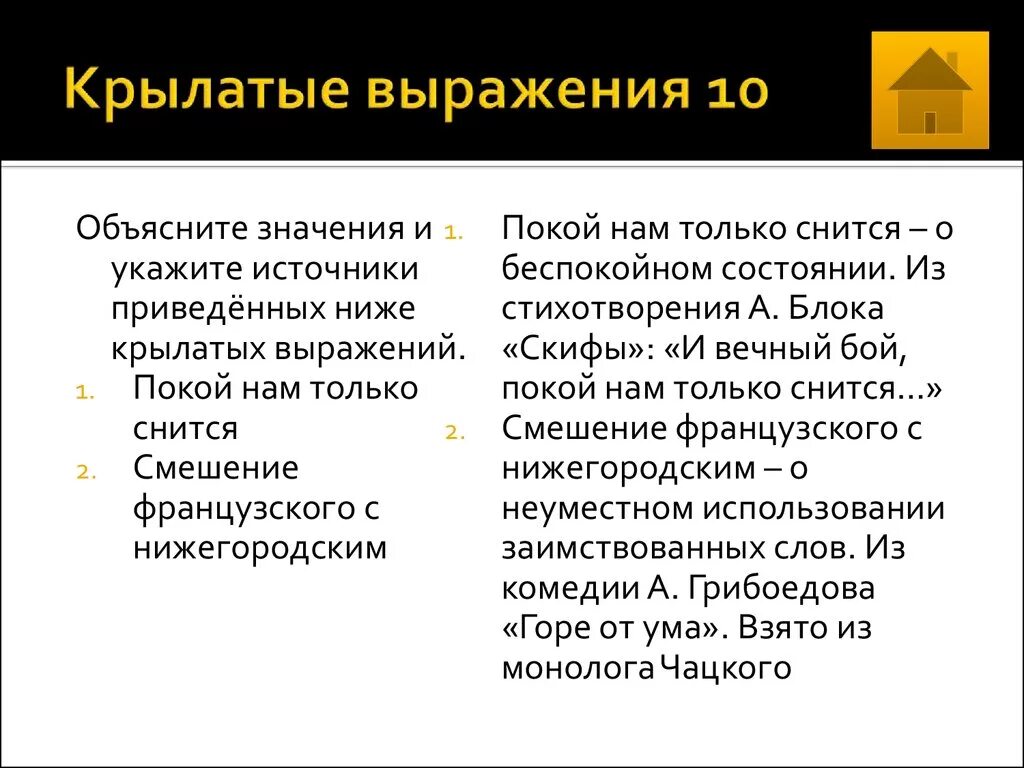 Крылатые выражения 10

Объясните значения и укажите источники приведённых ниже крылатых выражений.
1. Покой нам только снится
2. Смешение французского с нижегородским

1. Покой нам только снится – о беспокойном состоянии. Из стихотворения А. Блока «Скифы»: «И вечный бой, покой нам только снится…»
2. Смешение французского с нижегородским – о неуместном использовании заимствованных слов. Из комедии А. Грибоедова «Горе от ума». Взято из монолога Чацкого